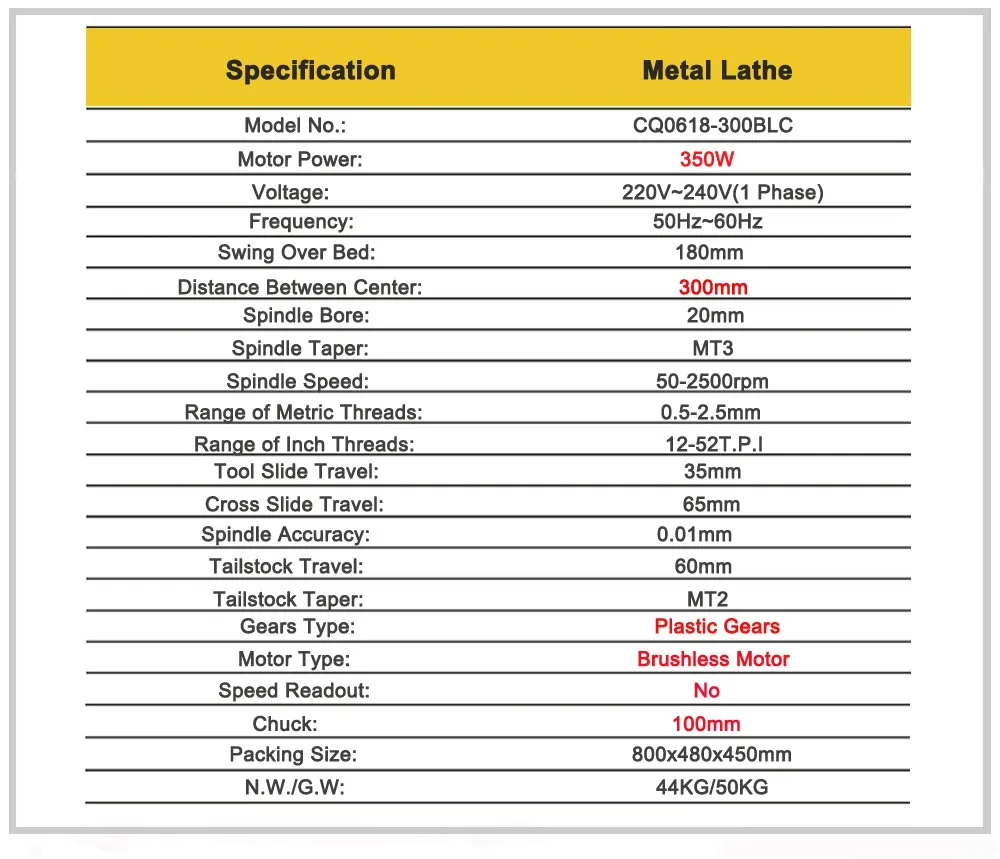 | Specification | Metal Lathe |
|---|---|
| Model No.: | CQ0618-300BLC |
| Motor Power: | 350W |
| Voltage: | 220V~240V(1 Phase) |
| Frequency: | 50Hz~60Hz |
| Swing Over Bed: | 180mm |
| Distance Between Center: | 300mm |
| Spindle Bore: | 20mm |
| Spindle Taper: | MT3 |
| Spindle Speed: | 50-2500rpm |
| Range of Metric Threads: | 0.5-2.5mm |
| Range of Inch Threads: | 12-52T.P.I |
| Tool Slide Travel: | 35mm |
| Cross Slide Travel: | 65mm |
| Spindle Accuracy: | 0.01mm |
| Tailstock Travel: | 60mm |
| Tailstock Taper: | MT2 |
| Gears Type: | Plastic Gears |
| Motor Type: | Brushless Motor |
| Speed Readout: | No |
| Chuck: | 100mm |
| Packing Size: | 800x480x450mm |
| N.W./G.W: | 44KG/50KG |